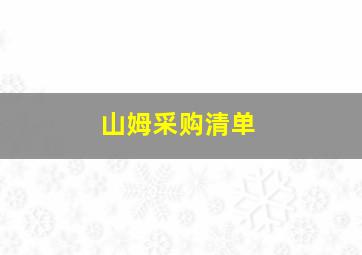 山姆采购清单